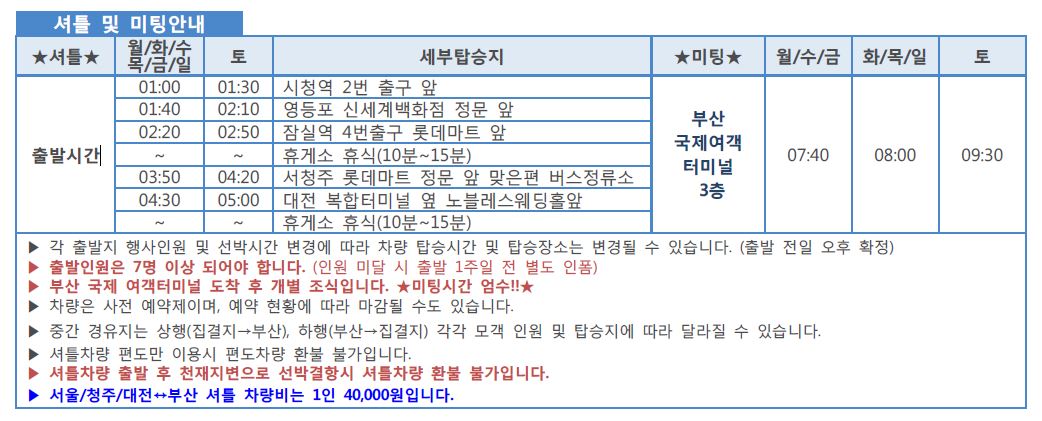 셔틀 및 미팅안내

| ★셔틀★ | 월/화/수 목/금/일 | 토 | 세부탑승지 | ★미팅★ | 월/수/금 | 화/목/일 | 토 |
|---|---|---|---|---|---|---|---|
| 출발시간 | 01:00 | 01:30 | 시청역 2번 출구 앞 | 부산 국제여객 터미널 3층 | 07:40 | 08:00 | 09:30 |
| | 01:40 | 02:10 | 영등포 신세계백화점 정문 앞 | | | | |
| | 02:20 | 02:50 | 잠실역 4번출구 롯데마트 앞 | | | | |
| | ~ | ~ | 휴게소 휴식(10분~15분) | | | | |
| | 03:50 | 04:20 | 서청주 롯데마트 정문 앞 맞은편 버스정류소 | | | | |
| | 04:30 | 05:00 | 대전 복합터미널 옆 노블레스웨딩홀앞 | | | | |
| | ~ | ~ | 휴게소 휴식(10분~15분) | | | | |

▶ 각 출발지 행사인원 및 선박시간 변경에 따라 차량 탑승시간 및 탑승장소는 변경될 수 있습니다. (출발 전일 오후 확정)
▶ 출발인원은 7명 이상 되어야 합니다. (인원 미달 시 출발 1주일 전 별도 인폼)
▶ 부산 국제 여객터미널 도착 후 개별 조식입니다. ★미팅시간 엄수!!★
▶ 차량은 사전 예약제이며, 예약 현황에 따라 마감될 수도 있습니다.
▶ 중간 경유지는 상행(집결지→부산), 하행(부산→집결지) 각각 모객 인원 및 탑승지에 따라 달라질 수 있습니다.
▶ 셔틀차량 편도만 이용시 편도차량 환불 불가입니다.
▶ 셔틀차량 출발 후 천재지변으로 선박결항시 셔틀차량 환불 불가입니다.
▶ 서울/청주/대전↔부산 셔틀 차량비는 1인 40,000원입니다.